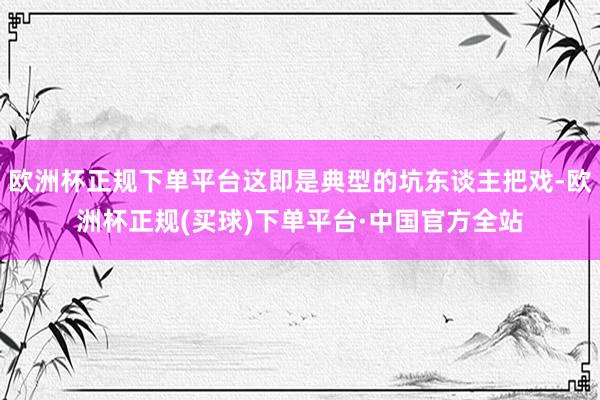 欧洲杯正规下单平台这即是典型的坑东谈主把戏-欧洲杯正规(买球)下单平台·中国官方全站